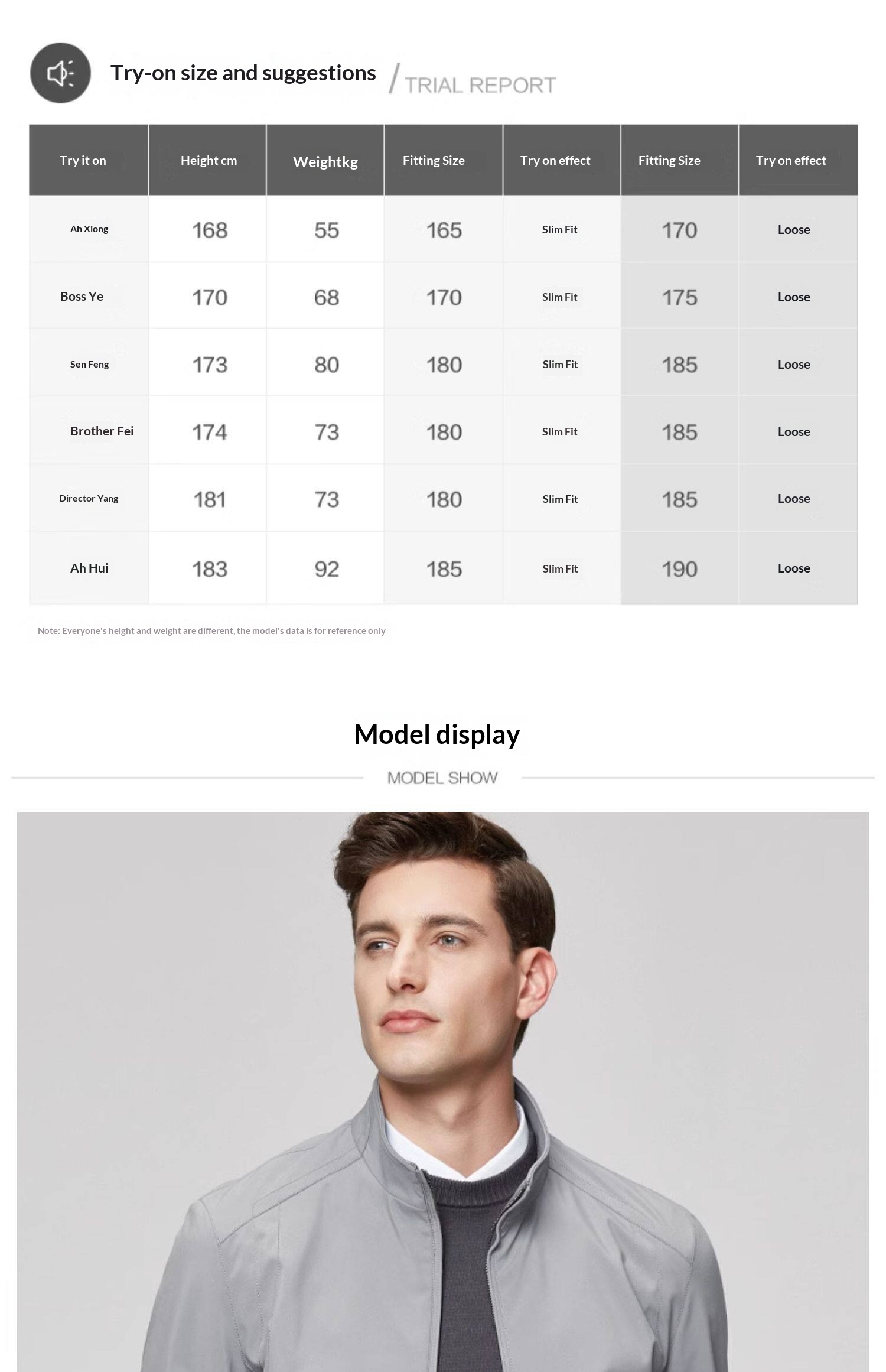 Try-on size and suggestions / TRIAL REPORT

| Try it on | Height cm | Weightkg | Fitting Size | Try on effect | Fitting Size | Try on effect |
|---|---|---|---|---|---|---|
| Ah Xiong | 168 | 55 | 165 | Slim Fit | 170 | Loose |
| Boss Ye | 170 | 68 | 170 | Slim Fit | 175 | Loose |
| Sen Feng | 173 | 80 | 180 | Slim Fit | 185 | Loose |
| Brother Fei | 174 | 73 | 180 | Slim Fit | 185 | Loose |
| Director Yang | 181 | 73 | 180 | Slim Fit | 185 | Loose |
| Ah Hui | 183 | 92 | 185 | Slim Fit | 190 | Loose |

Note: Everyone's height and weight are different, the model's data is for reference only

Model display

MODEL SHOW